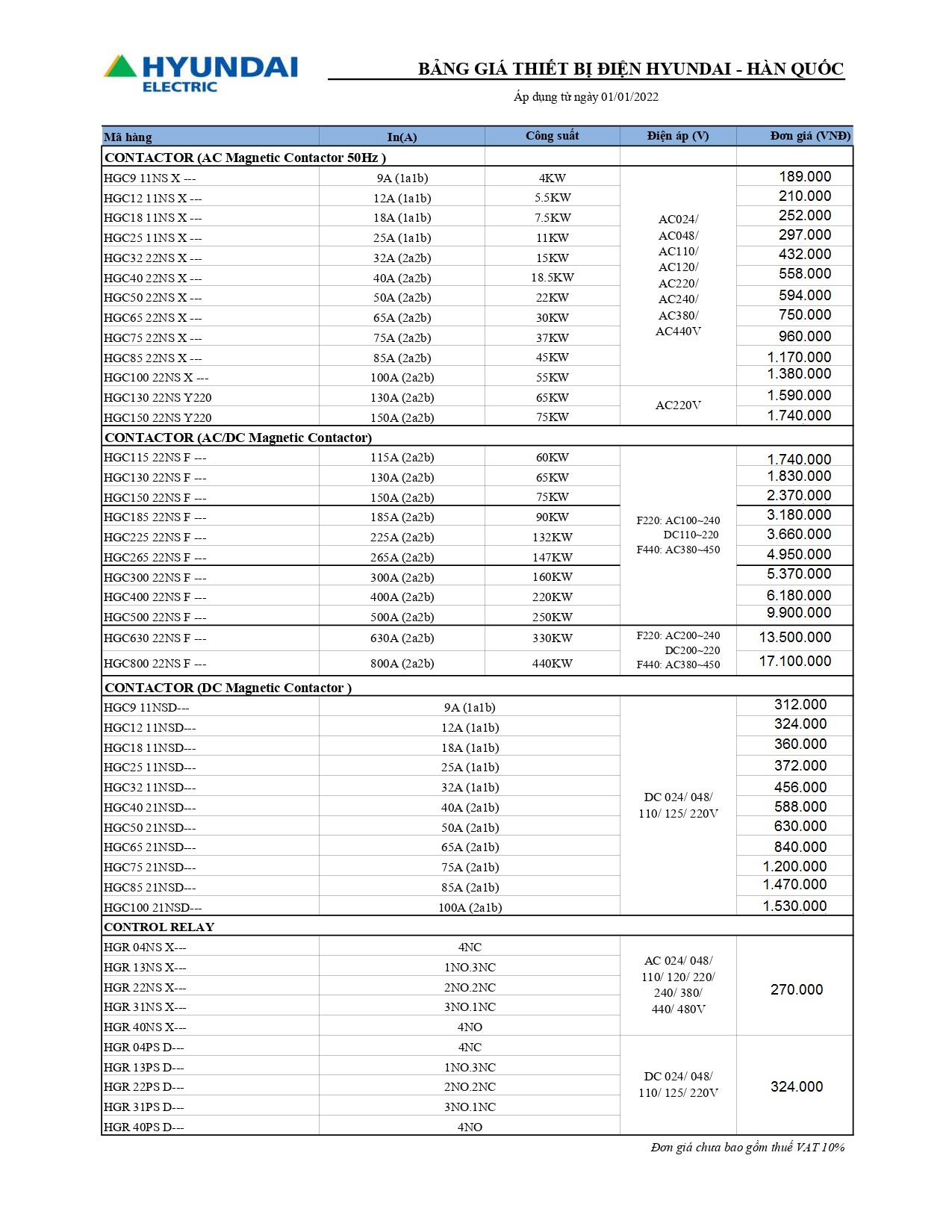 HYUNDAI ELECTRIC

BẢNG GIÁ THIẾT BỊ ĐIỆN HYUNDAI - HÀN QUỐC

Áp dụng từ ngày 01/01/2022

| Mã hàng | In(A) | Công suất | Điện áp (V) | Đơn giá (VNĐ) |
|---|---|---|---|---|
| CONTACTOR (AC Magnetic Contactor 50Hz ) | | | | |
| HGC9 11NS X --- | 9A (1a1b) | 4KW | AC024/ AC048/ AC110/ AC120/ AC220/ AC240/ AC380/ AC440V | 189.000 |
| HGC12 11NS X --- | 12A (1a1b) | 5.5KW | | 210.000 |
| HGC18 11NS X --- | 18A (1a1b) | 7.5KW | | 252.000 |
| HGC25 11NS X --- | 25A (1a1b) | 11KW | | 297.000 |
| HGC32 22NS X --- | 32A (2a2b) | 15KW | | 432.000 |
| HGC40 22NS X --- | 40A (2a2b) | 18.5KW | | 558.000 |
| HGC50 22NS X --- | 50A (2a2b) | 22KW | | 594.000 |
| HGC65 22NS X --- | 65A (2a2b) | 30KW | | 750.000 |
| HGC75 22NS X --- | 75A (2a2b) | 37KW | | 960.000 |
| HGC85 22NS X --- | 85A (2a2b) | 45KW | | 1.170.000 |
| HGC100 22NS X --- | 100A (2a2b) | 55KW | | 1.380.000 |
| HGC130 22NS Y220 | 130A (2a2b) | 65KW | AC220V | 1.590.000 |
| HGC150 22NS Y220 | 150A (2a2b) | 75KW | | 1.740.000 |
| CONTACTOR (AC/DC Magnetic Contactor) | | | | |
| HGC115 22NS F --- | 115A (2a2b) | 60KW | F220: AC100~240 DC110~220 F440: AC380~450 | 1.740.000 |
| HGC130 22NS F --- | 130A (2a2b) | 65KW | | 1.830.000 |
| HGC150 22NS F --- | 150A (2a2b) | 75KW | | 2.370.000 |
| HGC185 22NS F --- | 185A (2a2b) | 90KW | | 3.180.000 |
| HGC225 22NS F --- | 225A (2a2b) | 132KW | | 3.660.000 |
| HGC265 22NS F --- | 265A (2a2b) | 147KW | | 4.950.000 |
| HGC300 22NS F --- | 300A (2a2b) | 160KW | | 5.370.000 |
| HGC400 22NS F --- | 400A (2a2b) | 220KW | | 6.180.000 |
| HGC500 22NS F --- | 500A (2a2b) | 250KW | | 9.900.000 |
| HGC630 22NS F --- | 630A (2a2b) | 330KW | F220: AC200~240 DC200~220 F440: AC380~450 | 13.500.000 |
| HGC800 22NS F --- | 800A (2a2b) | 440KW | | 17.100.000 |
| CONTACTOR (DC Magnetic Contactor ) | | | | |
| HGC9 11NSD--- | 9A (1a1b) | | DC 024/ 048/ 110/ 125/ 220V | 312.000 |
| HGC12 11NSD--- | 12A (1a1b) | | | 324.000 |
| HGC18 11NSD--- | 18A (1a1b) | | | 360.000 |
| HGC25 11NSD--- | 25A (1a1b) | | | 372.000 |
| HGC32 11NSD--- | 32A (1a1b) | | | 456.000 |
| HGC40 21NSD--- | 40A (2a1b) | | | 588.000 |
| HGC50 21NSD--- | 50A (2a1b) | | | 630.000 |
| HGC65 21NSD--- | 65A (2a1b) | | | 840.000 |
| HGC75 21NSD--- | 75A (2a1b) | | | 1.200.000 |
| HGC85 21NSD--- | 85A (2a1b) | | | 1.470.000 |
| HGC100 21NSD--- | 100A (2a1b) | | | 1.530.000 |
| CONTROL RELAY | | | | |
| HGR 04NS X--- | 4NC | | AC 024/ 048/ 110/ 120/ 220/ 240/ 380/ 440/ 480V | 270.000 |
| HGR 13NS X--- | 1NO.3NC | | | |
| HGR 22NS X--- | 2NO.2NC | | | |
| HGR 31NS X--- | 3NO.1NC | | | |
| HGR 40NS X--- | 4NO | | | |
| HGR 04PS D--- | 4NC | | DC 024/ 048/ 110/ 125/ 220V | 324.000 |
| HGR 13PS D--- | 1NO.3NC | | | |
| HGR 22PS D--- | 2NO.2NC | | | |
| HGR 31PS D--- | 3NO.1NC | | | |
| HGR 40PS D--- | 4NO | | | |

Đơn giá chưa bao gồm thuế VAT 10%